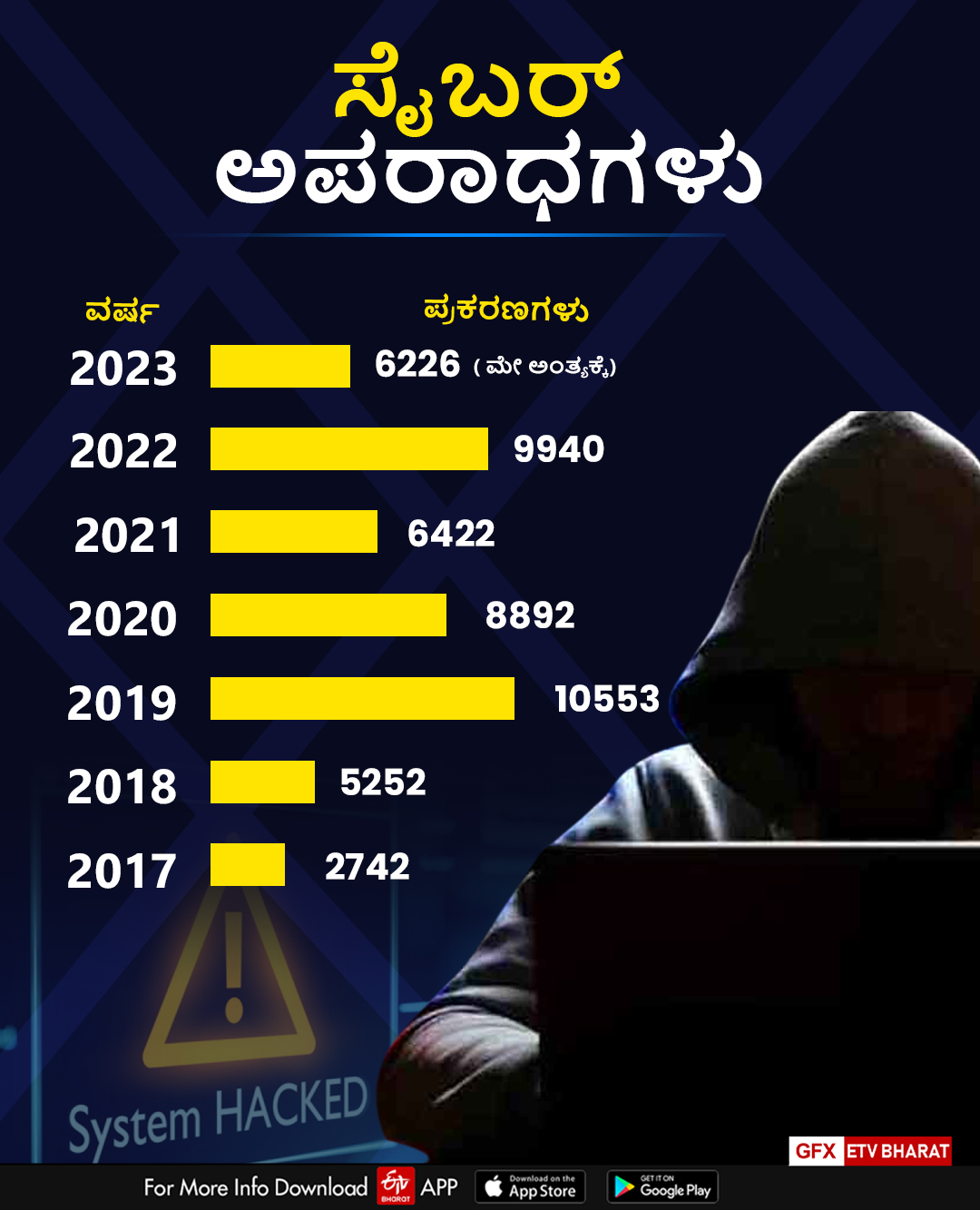 ಸೈಬರ್ ಅಪರಾಧಗಳು

| ವರ್ಷ | ಪ್ರಕರಣಗಳು |
|---|---|
| 2023 | 6226 ( ಮೇ ಅಂತ್ಯಕ್ಕೆ) |
| 2022 | 9940 |
| 2021 | 6422 |
| 2020 | 8892 |
| 2019 | 10553 |
| 2018 | 5252 |
| 2017 | 2742 |

System HACKED

GFX ETV BHARAT

For More Info Download ETV BHARAT APP Download on the App Store GET IT ON Google Play